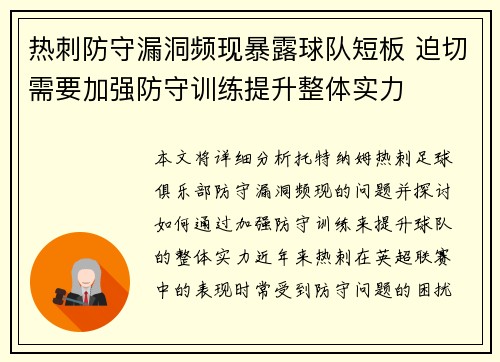 热刺防守漏洞频现暴露球队短板 迫切需要加强防守训练提升整体实力

本文将详细分析托特纳姆热刺足球俱乐部防守漏洞频现的问题并探讨如何通过加强防守训练来提升球队的整体实力近年来热刺在英超联赛中的表现时常受到防守问题的困扰